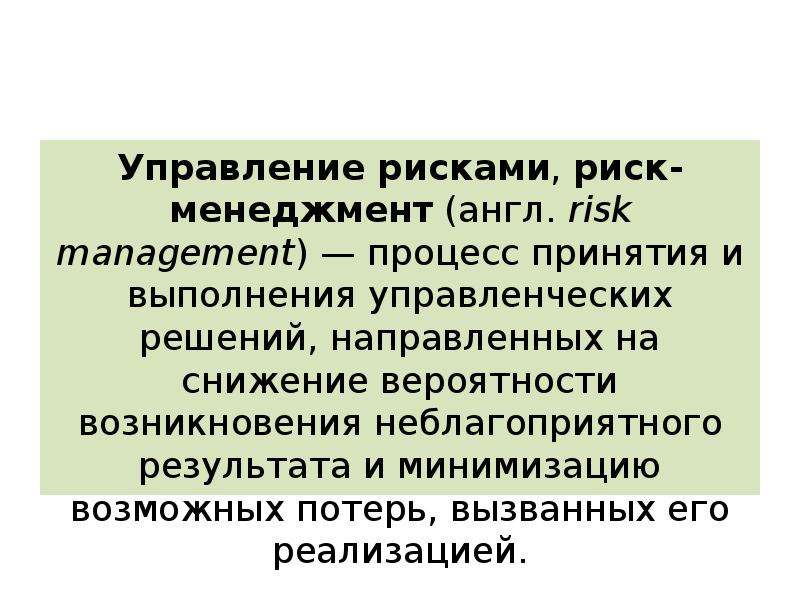 Управление рисками, риск-менеджмент (англ. risk management) — процесс принятия и выполнения управленческих решений, направленных на снижение вероятности возникновения неблагоприятного результата и минимизацию возможных потерь, вызванных его реализацией.